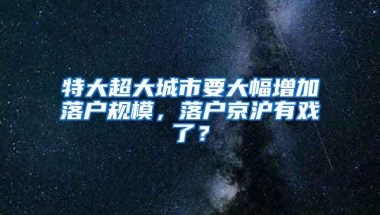 特大超大城市要大幅增加落户规模，落户京沪有戏了？